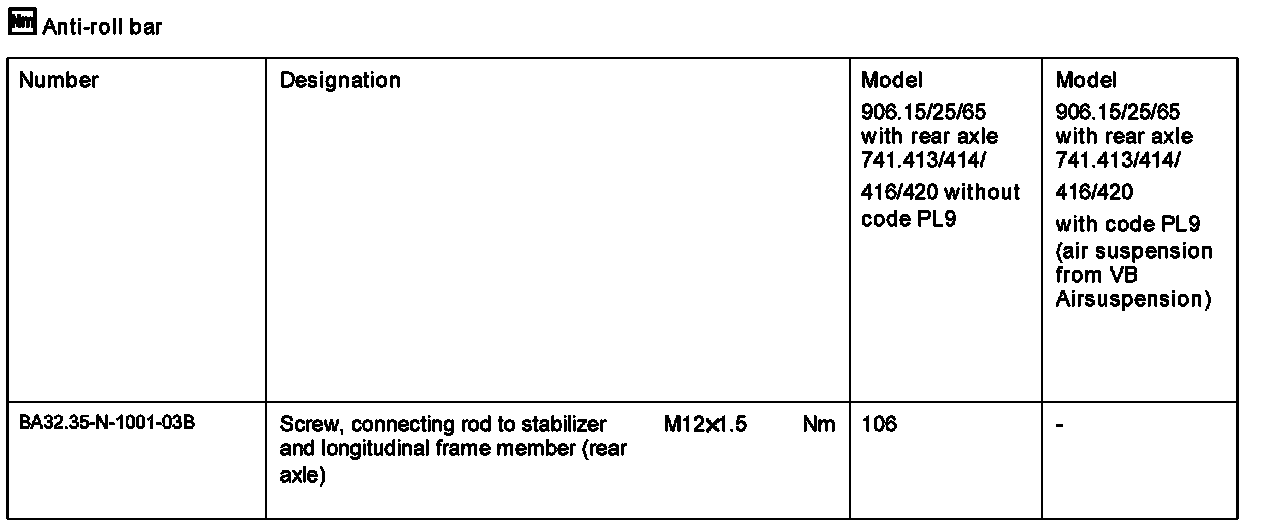 Nm Anti-roll bar

| Number | Designation | Model 906.15/25/65 with rear axle 741.413/414/ 416/420 without code PL9 | Model 906.15/25/65 with rear axle 741.413/414/ 416/420 with code PL9 (air suspension from VB Airsuspension) |
|---|---|---|---|
| BA32.35-N-1001-03B | Screw, connecting rod to stabilizer and longitudinal frame member (rear axle) M12x1.5 Nm | 106 | - |